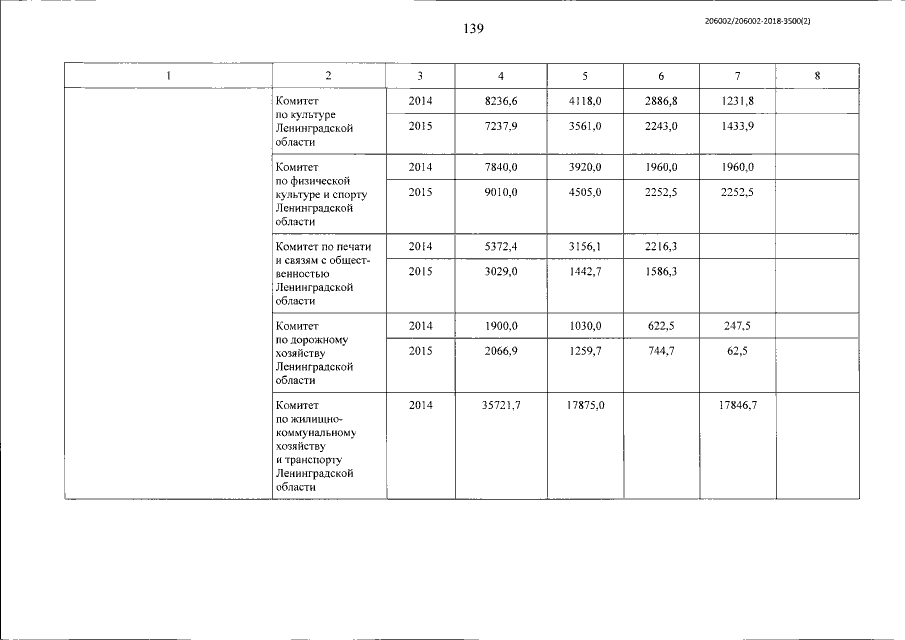 139

206002/206002-2018-3500(2)

| 1 | 2 | 3 | 4 | 5 | 6 | 7 | 8 |
|---|---|---|---|---|---|---|---|
| | Комитет по культуре Ленинградской области | 2014 | 8236,6 | 4118,0 | 2886,8 | 1231,8 | |
| | | 2015 | 7237,9 | 3561,0 | 2243,0 | 1433,9 | |
| | Комитет по физической культуре и спорту Ленинградской области | 2014 | 7840,0 | 3920,0 | 1960,0 | 1960,0 | |
| | | 2015 | 9010,0 | 4505,0 | 2252,5 | 2252,5 | |
| | Комитет по печати и связям с общественностью Ленинградской области | 2014 | 5372,4 | 3156,1 | 2216,3 | | |
| | | 2015 | 3029,0 | 1442,7 | 1586,3 | | |
| | Комитет по дорожному хозяйству Ленинградской области | 2014 | 1900,0 | 1030,0 | 622,5 | 247,5 | |
| | | 2015 | 2066,9 | 1259,7 | 744,7 | 62,5 | |
| | Комитет по жилищно-коммунальному хозяйству и транспорту Ленинградской области | 2014 | 35721,7 | 17875,0 | | 17846,7 | |